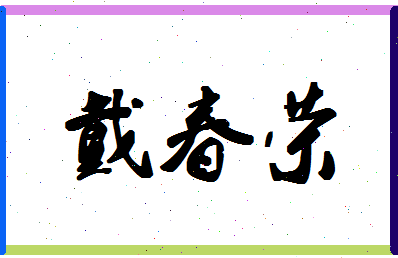 戴春荣